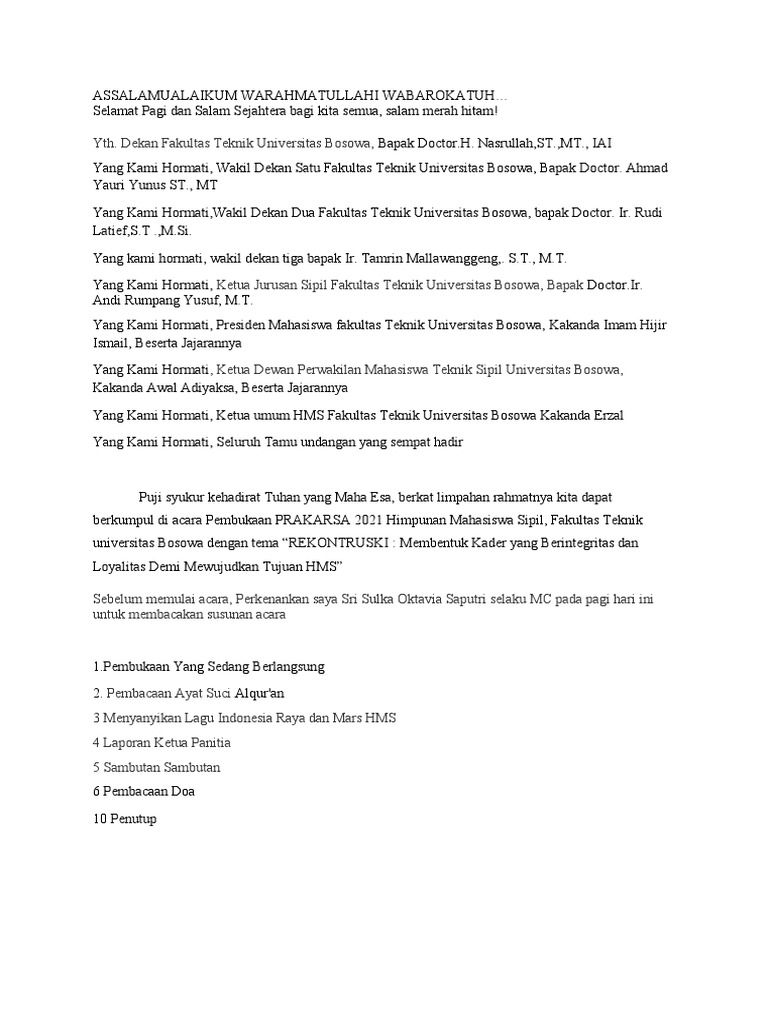 ASSALAMUALAIKUM WARAHMATULLAHI WABAROKATUH…
Selamat Pagi dan Salam Sejahtera bagi kita semua, salam merah hitam!

Yth. Dekan Fakultas Teknik Universitas Bosowa, Bapak Doctor.H. Nasrullah,ST.,MT., IAI

Yang Kami Hormati, Wakil Dekan Satu Fakultas Teknik Universitas Bosowa, Bapak Doctor. Ahmad Yauri Yunus ST., MT

Yang Kami Hormati,Wakil Dekan Dua Fakultas Teknik Universitas Bosowa, bapak Doctor. Ir. Rudi Latief,S.T .,M.Si.

Yang kami hormati, wakil dekan tiga bapak Ir. Tamrin Mallawanggeng,. S.T., M.T.

Yang Kami Hormati, Ketua Jurusan Sipil Fakultas Teknik Universitas Bosowa, Bapak Doctor.Ir. Andi Rumpang Yusuf, M.T.

Yang Kami Hormati, Presiden Mahasiswa fakultas Teknik Universitas Bosowa, Kakanda Imam Hijir Ismail, Beserta Jajarannya

Yang Kami Hormati, Ketua Dewan Perwakilan Mahasiswa Teknik Sipil Universitas Bosowa, Kakanda Awal Adiyaksa, Beserta Jajarannya

Yang Kami Hormati, Ketua umum HMS Fakultas Teknik Universitas Bosowa Kakanda Erzal

Yang Kami Hormati, Seluruh Tamu undangan yang sempat hadir

Puji syukur kehadirat Tuhan yang Maha Esa, berkat limpahan rahmatnya kita dapat berkumpul di acara Pembukaan PRAKARSA 2021 Himpunan Mahasiswa Sipil, Fakultas Teknik universitas Bosowa dengan tema “REKONTRUSKI : Membentuk Kader yang Berintegritas dan Loyalitas Demi Mewujudkan Tujuan HMS”

Sebelum memulai acara, Perkenankan saya Sri Sulka Oktavia Saputri selaku MC pada pagi hari ini untuk membacakan susunan acara

1.Pembukaan Yang Sedang Berlangsung

2. Pembacaan Ayat Suci Alqur'an

3 Menyanyikan Lagu Indonesia Raya dan Mars HMS

4 Laporan Ketua Panitia

5 Sambutan Sambutan

6 Pembacaan Doa

10 Penutup